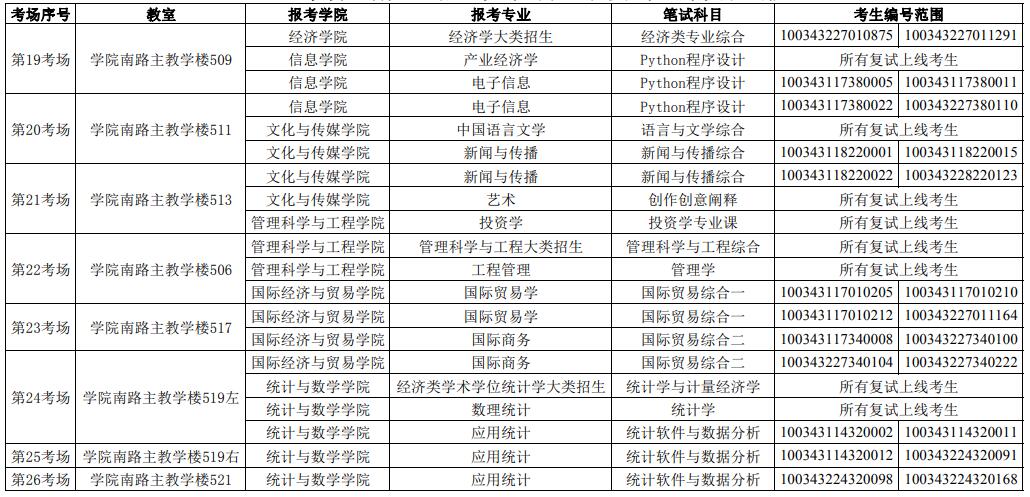 | 考场序号 | 教室 | 报考学院 | 报考专业 | 笔试科目 | 考生编号范围 | |
|---|---|---|---|---|---|---|
| 第19考场 | 学院南路主教学楼509 | 经济学院 | 经济学大类招生 | 经济类专业综合 | 100343227010875 | 100343227011291 |
| | | 信息学院 | 产业经济学 | Python程序设计 | 所有复试上线考生 | |
| | | 信息学院 | 电子信息 | Python程序设计 | 100343117380005 | 100343117380011 |
| 第20考场 | 学院南路主教学楼511 | 信息学院 | 电子信息 | Python程序设计 | 100343117380022 | 100343227380110 |
| | | 文化与传媒学院 | 中国语言文学 | 语言与文学综合 | 所有复试上线考生 | |
| | | 文化与传媒学院 | 新闻与传播 | 新闻与传播综合 | 100343118220001 | 100343118220015 |
| 第21考场 | 学院南路主教学楼513 | 文化与传媒学院 | 新闻与传播 | 新闻与传播综合 | 100343118220022 | 100343228220123 |
| | | 文化与传媒学院 | 艺术 | 创作创意阐释 | 所有复试上线考生 | |
| | | 管理科学与工程学院 | 投资学 | 投资学专业课 | 所有复试上线考生 | |
| 第22考场 | 学院南路主教学楼506 | 管理科学与工程学院 | 管理科学与工程大类招生 | 管理科学与工程综合 | 所有复试上线考生 | |
| | | 管理科学与工程学院 | 工程管理 | 管理学 | 所有复试上线考生 | |
| | | 国际经济与贸易学院 | 国际贸易学 | 国际贸易综合一 | 100343117010205 | 100343117010210 |
| 第23考场 | 学院南路主教学楼517 | 国际经济与贸易学院 | 国际贸易学 | 国际贸易综合一 | 100343117010212 | 100343227011164 |
| | | 国际经济与贸易学院 | 国际商务 | 国际贸易综合二 | 100343117340008 | 100343227340100 |
| 第24考场 | 学院南路主教学楼519左 | 国际经济与贸易学院 | 国际商务 | 国际贸易综合二 | 100343227340104 | 100343227340222 |
| | | 统计与数学学院 | 经济类学术学位统计学大类招生 | 统计学与计量经济学 | 所有复试上线考生 | |
| | | 统计与数学学院 | 数理统计 | 统计学 | 所有复试上线考生 | |
| | | 统计与数学学院 | 应用统计 | 统计软件与数据分析 | 100343114320002 | 100343114320011 |
| 第25考场 | 学院南路主教学楼519右 | 统计与数学学院 | 应用统计 | 统计软件与数据分析 | 100343114320012 | 100343224320091 |
| 第26考场 | 学院南路主教学楼521 | 统计与数学学院 | 应用统计 | 统计软件与数据分析 | 100343224320098 | 100343224320168 |